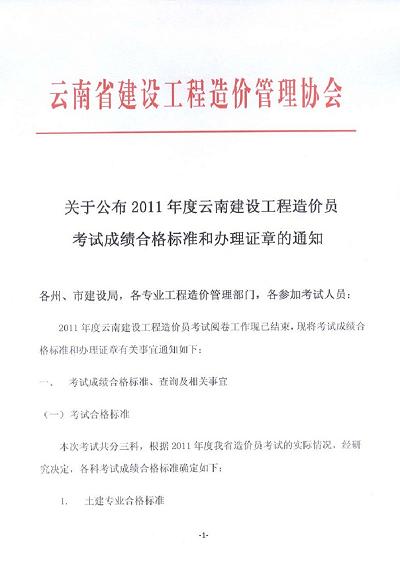 云南省建设工程造价管理协会

关于公布 2011 年度云南建设工程造价员考试成绩合格标准和办理证章的通知

各州、市建设局，各专业工程造价管理部门，各参加考试人员：

2011 年度云南建设工程造价员考试阅卷工作现已结束，现将考试成绩合格标准和办理证章有关事宜通知如下：

一、　考试成绩合格标准、查询及相关事宜

（一）考试合格标准

本次考试共分三科，根据 2011 年度我省造价员考试的实际情况，经研究决定，各科考试成绩合格标准确定如下：

1.　土建专业合格标准

-1-